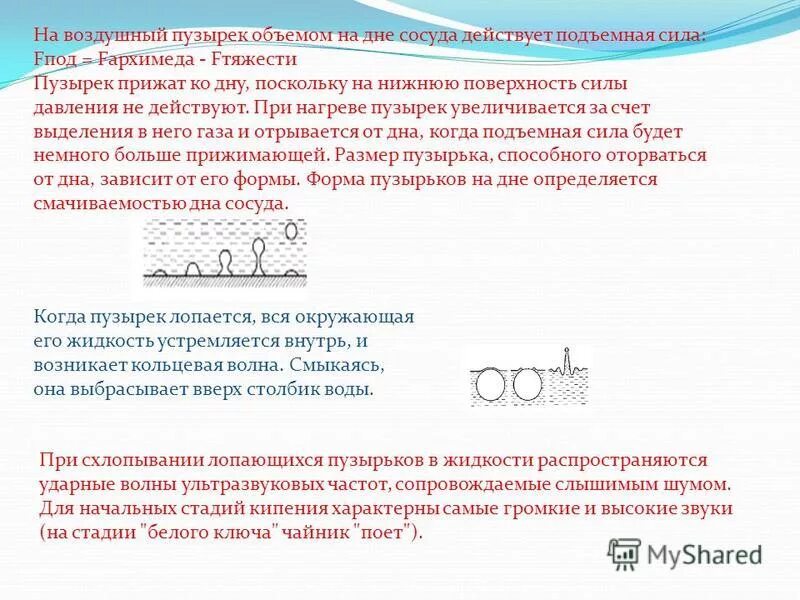 На воздушный пузырек объемом на дне сосуда действует подъемная сила: Fпод = Fархимеда - Fтяжести
Пузырек прижат ко дну, поскольку на нижнюю поверхность силы давления не действуют. При нагреве пузырек увеличивается за счет выделения в него газа и отрывается от дна, когда подъемная сила будет немного больше прижимающей. Размер пузырька, способного оторваться от дна, зависит от его формы. Форма пузырьков на дне определяется смачиваемостью дна сосуда.

Когда пузырек лопается, вся окружающая его жидкость устремляется внутрь, и возникает кольцевая волна. Смыкаясь, она выбрасывает вверх столбик воды.

При схлопывании лопающихся пузырьков в жидкости распространяются ударные волны ультразвуковых частот, сопровождаемые слышимым шумом. Для начальных стадий кипения характерны самые громкие и высокие звуки (на стадии "белого ключа" чайник "поет").

MyShared